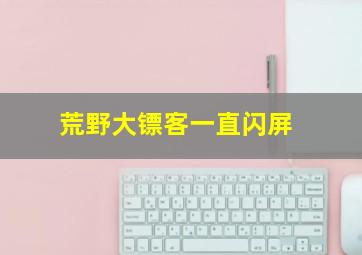 荒野大镖客一直闪屏